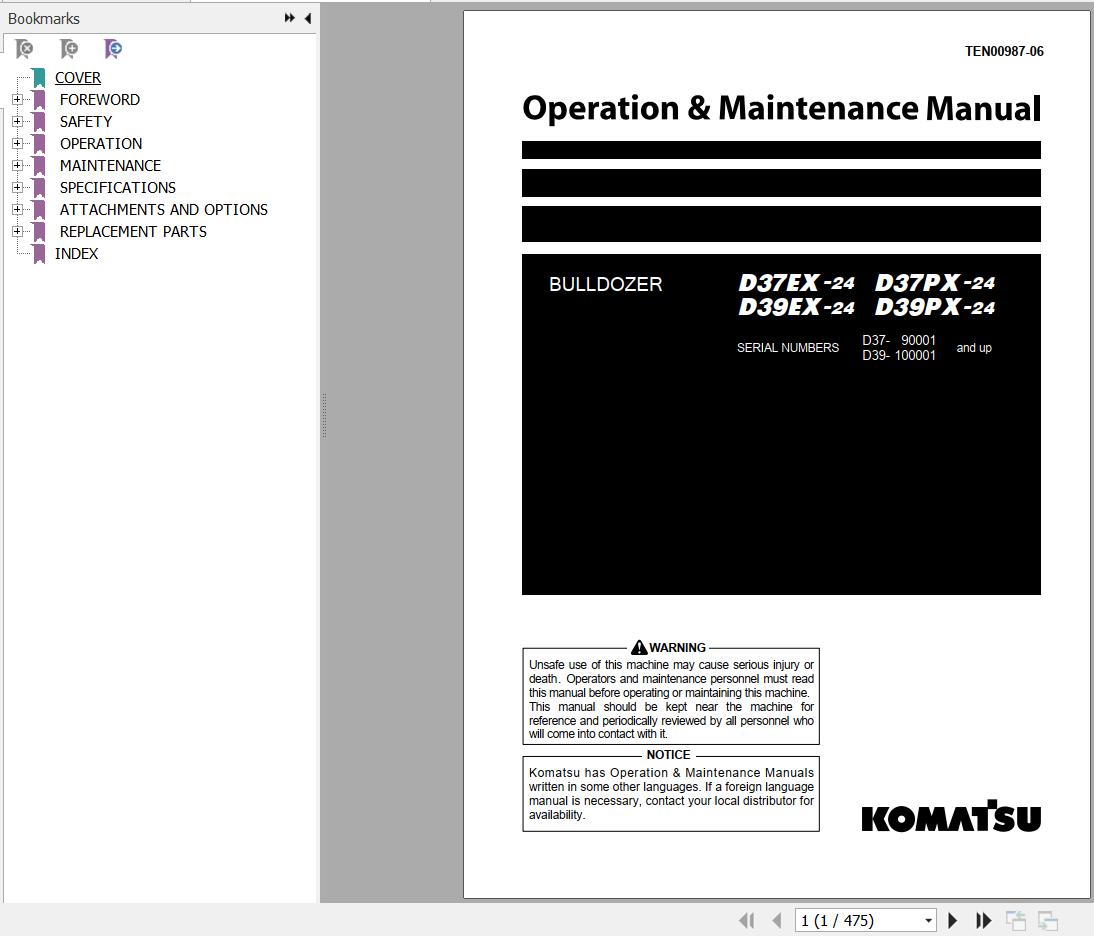 Bookmarks

COVER
FOREWORD
SAFETY
OPERATION
MAINTENANCE
SPECIFICATIONS
ATTACHMENTS AND OPTIONS
REPLACEMENT PARTS
INDEX

TEN00987-06

Operation & Maintenance Manual

BULLDOZER

D37EX-24 D37PX-24
D39EX-24 D39PX-24

SERIAL NUMBERS D37- 90001 D39- 100001 and up

WARNING

Unsafe use of this machine may cause serious injury or death. Operators and maintenance personnel must read this manual before operating or maintaining this machine. This manual should be kept near the machine for reference and periodically reviewed by all personnel who will come into contact with it.

NOTICE

Komatsu has Operation & Maintenance Manuals written in some other languages. If a foreign language manual is necessary, contact your local distributor for availability.

KOMATSU

1 (1 / 475)